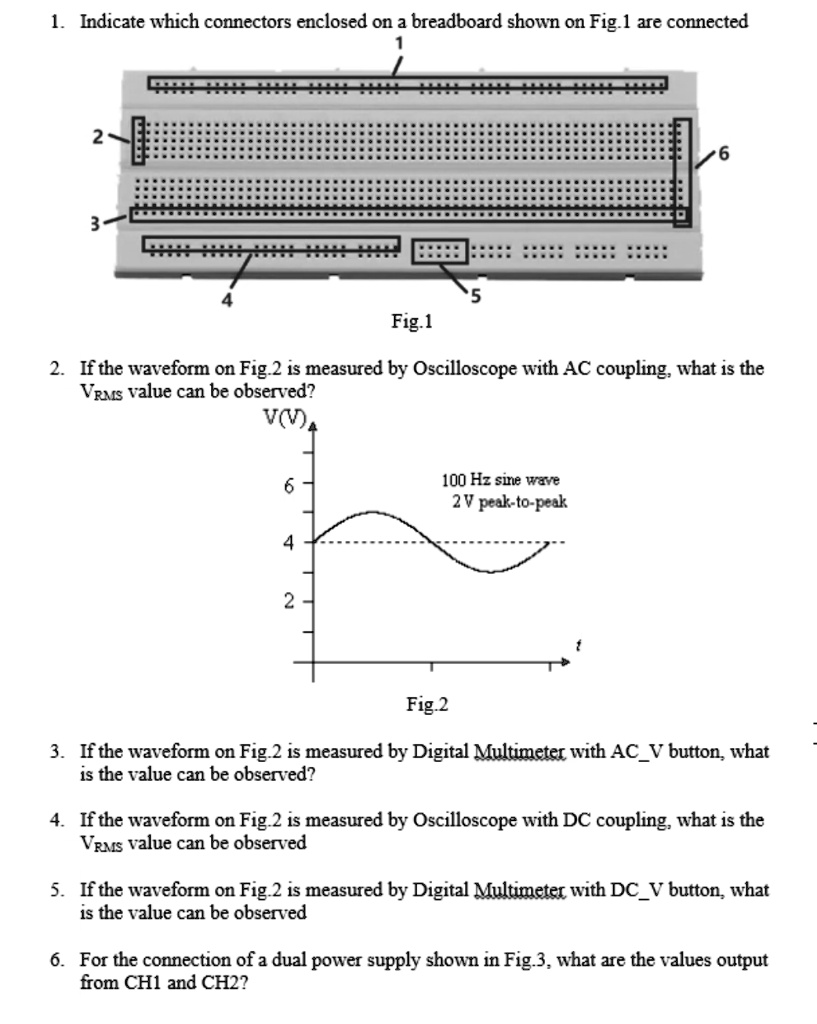 1. Indicate which connectors enclosed on a breadboard shown on Fig.1 are connected

1
2
6
3
4
5

Fig.1

2. If the waveform on Fig.2 is measured by Oscilloscope with AC coupling, what is the $V_{RMS}$ value can be observed?

V(V)
6
4
2
100 Hz sine wave
2 V peak-to-peak
t

Fig.2

3. If the waveform on Fig.2 is measured by Digital Multimeter with AC_V button, what is the value can be observed?

4. If the waveform on Fig.2 is measured by Oscilloscope with DC coupling, what is the $V_{RMS}$ value can be observed

5. If the waveform on Fig.2 is measured by Digital Multimeter with DC_V button, what is the value can be observed

6. For the connection of a dual power supply shown in Fig.3, what are the values output from CH1 and CH2?